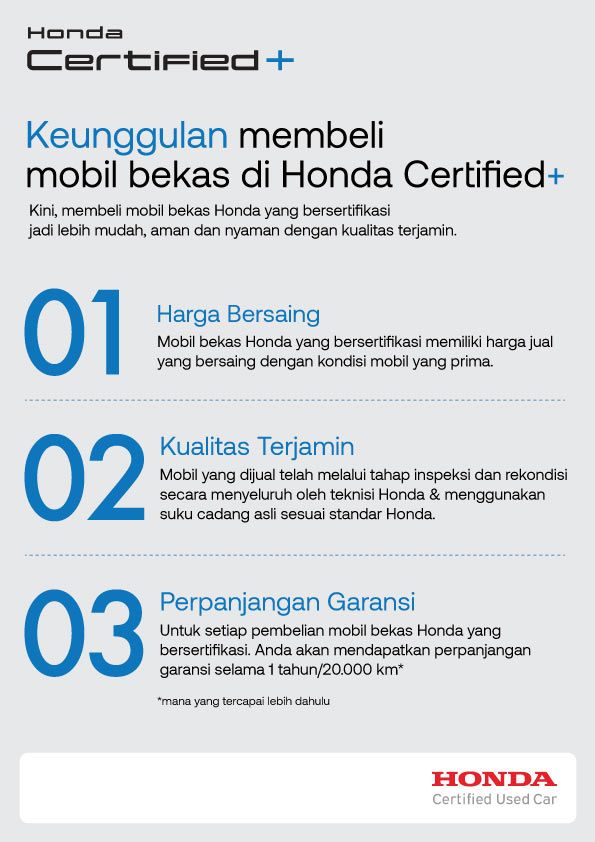 Honda
Certified+

Keunggulan membeli mobil bekas di Honda Certified+

Kini, membeli mobil bekas Honda yang bersertifikasi jadi lebih mudah, aman dan nyaman dengan kualitas terjamin.

01

Harga Bersaing

Mobil bekas Honda yang bersertifikasi memiliki harga jual yang bersaing dengan kondisi mobil yang prima.

02

Kualitas Terjamin

Mobil yang dijual telah melalui tahap inspeksi dan rekondisi secara menyeluruh oleh teknisi Honda & menggunakan suku cadang asli sesuai standar Honda.

03

Perpanjangan Garansi

Untuk setiap pembelian mobil bekas Honda yang bersertifikasi. Anda akan mendapatkan perpanjangan garansi selama 1 tahun/20.000 km*

*mana yang tercapai lebih dahulu

HONDA
Certified Used Car